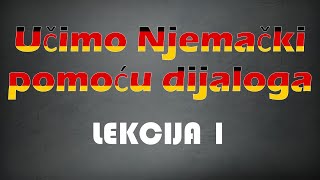 Učimo Njemački pomoću dijaloga

LEKCIJA 1